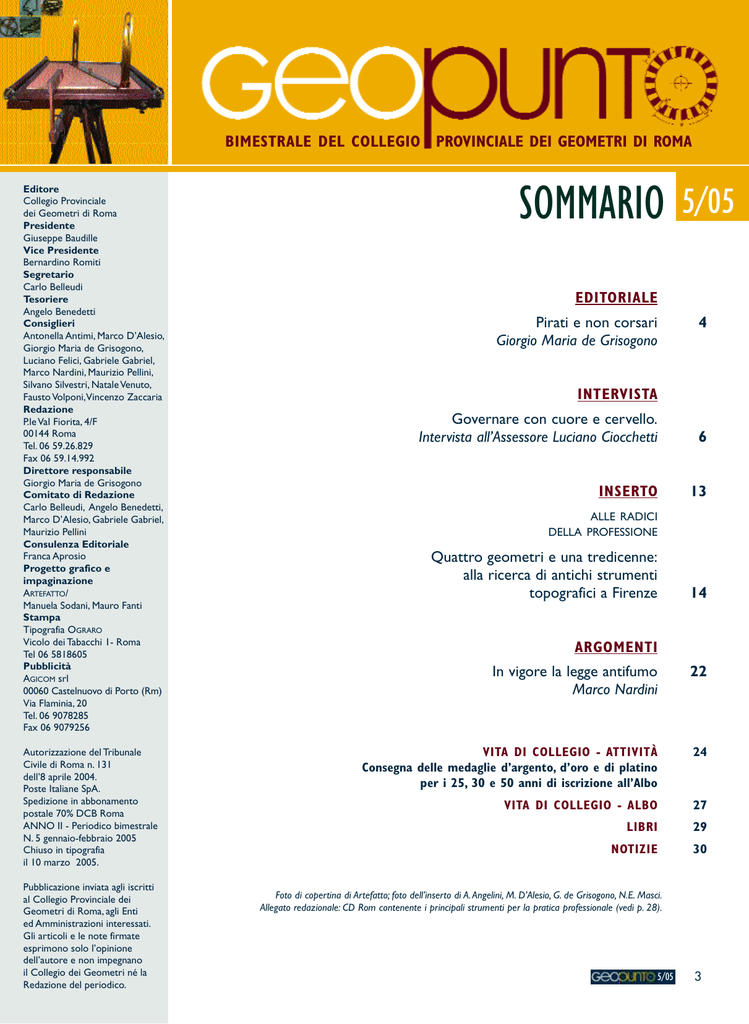 geopunto

BIMESTRALE DEL COLLEGIO PROVINCIALE DEI GEOMETRI DI ROMA

Editore
Collegio Provinciale dei Geometri di Roma
Presidente
Giuseppe Baudille
Vice Presidente
Bernardino Romiti
Segretario
Carlo Belleudi
Tesoriere
Angelo Benedetti
Consiglieri
Antonella Antimi, Marco D'Alesio, Giorgio Maria de Grisogono, Luciano Felici, Gabriele Gabriel, Marco Nardini, Maurizio Pellini, Silvano Silvestri, Natale Venuto, Fausto Volponi, Vincenzo Zaccaria
Redazione
P.le Val Fiorita, 4/F
00144 Roma
Tel. 06 59.26.829
Fax 06 59.14.992
Direttore responsabile
Giorgio Maria de Grisogono
Comitato di Redazione
Carlo Belleudi, Angelo Benedetti, Marco D'Alesio, Gabriele Gabriel, Maurizio Pellini
Consulenza Editoriale
Franca Aprosio
Progetto grafico e impaginazione
ARTEFATTO/
Manuela Sodani, Mauro Fanti
Stampa
Tipografia OGRARO
Vicolo dei Tabacchi 1- Roma
Tel 06 5818605
Pubblicità
AGICOM srl
00060 Castelnuovo di Porto (Rm)
Via Flaminia, 20
Tel. 06 9078285
Fax 06 9079256

Autorizzazione del Tribunale Civile di Roma n. 131 dell'8 aprile 2004.
Poste Italiane SpA.
Spedizione in abbonamento postale 70% DCB Roma
ANNO II - Periodico bimestrale
N. 5 gennaio-febbraio 2005
Chiuso in tipografia il 10 marzo 2005.

Pubblicazione inviata agli iscritti al Collegio Provinciale dei Geometri di Roma, agli Enti ed Amministrazioni interessati.
Gli articoli e le note firmate esprimono solo l'opinione dell'autore e non impegnano il Collegio dei Geometri né la Redazione del periodico.

SOMMARIO 5/05

EDITORIALE
Pirati e non corsari 4
Giorgio Maria de Grisogono

INTERVISTA
Governare con cuore e cervello.
Intervista all'Assessore Luciano Ciocchetti 6

INSERTO 13
ALLE RADICI
DELLA PROFESSIONE
Quattro geometri e una tredicenne: alla ricerca di antichi strumenti topografici a Firenze 14

ARGOMENTI
In vigore la legge antifumo 22
Marco Nardini

VITA DI COLLEGIO - ATTIVITÀ 24
Consegna delle medaglie d'argento, d'oro e di platino per i 25, 30 e 50 anni di iscrizione all'Albo
VITA DI COLLEGIO - ALBO 27
LIBRI 29
NOTIZIE 30

Foto di copertina di Artefatto; foto dell'inserto di A. Angelini, M. D'Alesio, G. de Grisogono, N.E. Masci.
Allegato redazionale: CD Rom contenente i principali strumenti per la pratica professionale (vedi p. 28).

geopunto 5/05 3